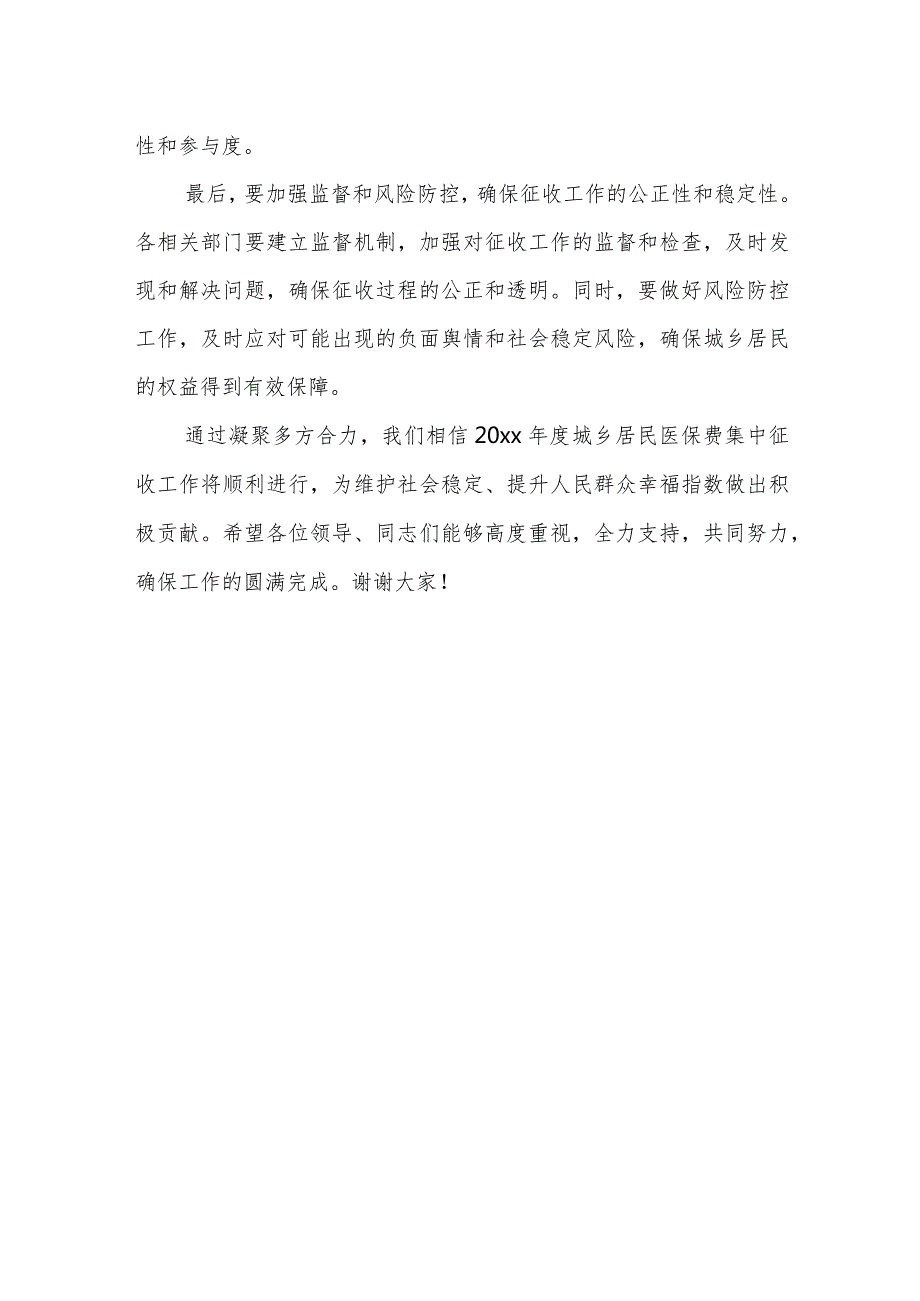 性和参与度。

最后，要加强监督和风险防控，确保征收工作的公正性和稳定性。各相关部门要建立监督机制，加强对征收工作的监督和检查，及时发现和解决问题，确保征收过程的公正和透明。同时，要做好风险防控工作，及时应对可能出现的负面舆情和社会稳定风险，确保城乡居民的权益得到有效保障。

通过凝聚多方合力，我们相信20xx年度城乡居民医保费集中征收工作将顺利进行，为维护社会稳定、提升人民群众幸福指数做出积极贡献。希望各位领导、同志们能够高度重视，全力支持，共同努力，确保工作的圆满完成。谢谢大家！